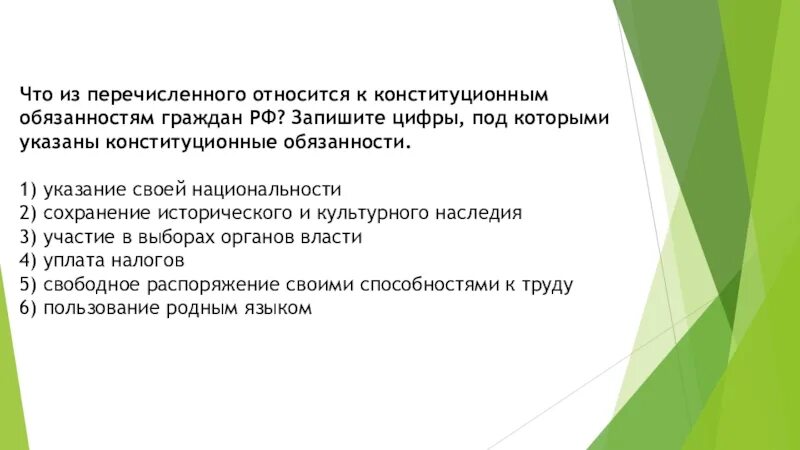 Что из перечисленного относится к конституционным обязанностям граждан РФ? Запишите цифры, под которыми указаны конституционные обязанности.

1) указание своей национальности
2) сохранение исторического и культурного наследия
3) участие в выборах органов власти
4) уплата налогов
5) свободное распоряжение своими способностями к труду
6) пользование родным языком